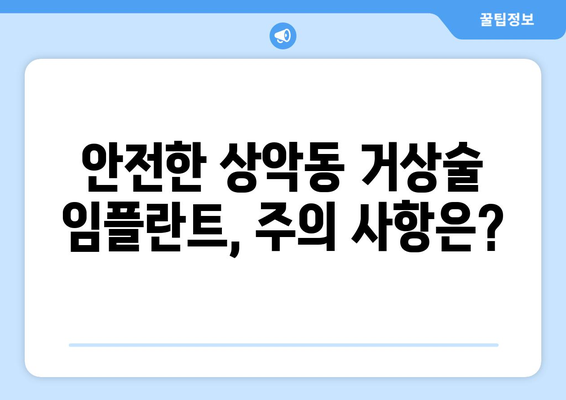 꿀팁정보

안전한 상악동 거상술 임플란트, 주의 사항은?